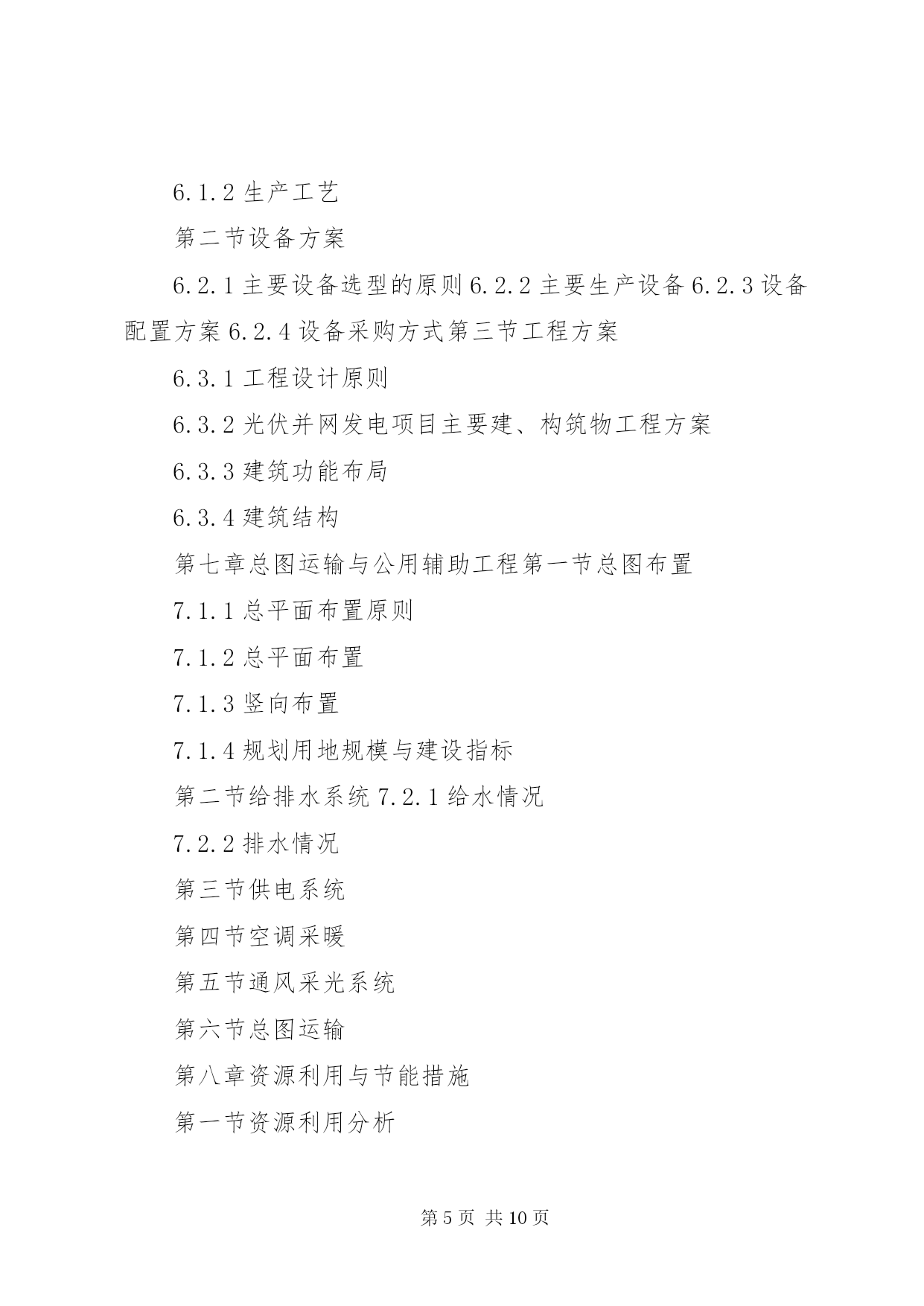 6.1.2 生产工艺

第二节设备方案

6.2.1 主要设备选型的原则 6.2.2 主要生产设备 6.2.3 设备配置方案 6.2.4 设备采购方式第三节工程方案

6.3.1 工程设计原则

6.3.2 光伏并网发电项目主要建、构筑物工程方案

6.3.3 建筑功能布局

6.3.4 建筑结构

第七章总图运输与公用辅助工程第一节总图布置

7.1.1 总平面布置原则

7.1.2 总平面布置

7.1.3 竖向布置

7.1.4 规划用地规模与建设指标

第二节给排水系统 7.2.1 给水情况

7.2.2 排水情况

第三节供电系统

第四节空调采暖

第五节通风采光系统

第六节总图运输

第八章资源利用与节能措施

第一节资源利用分析

第 5 页 共 10 页